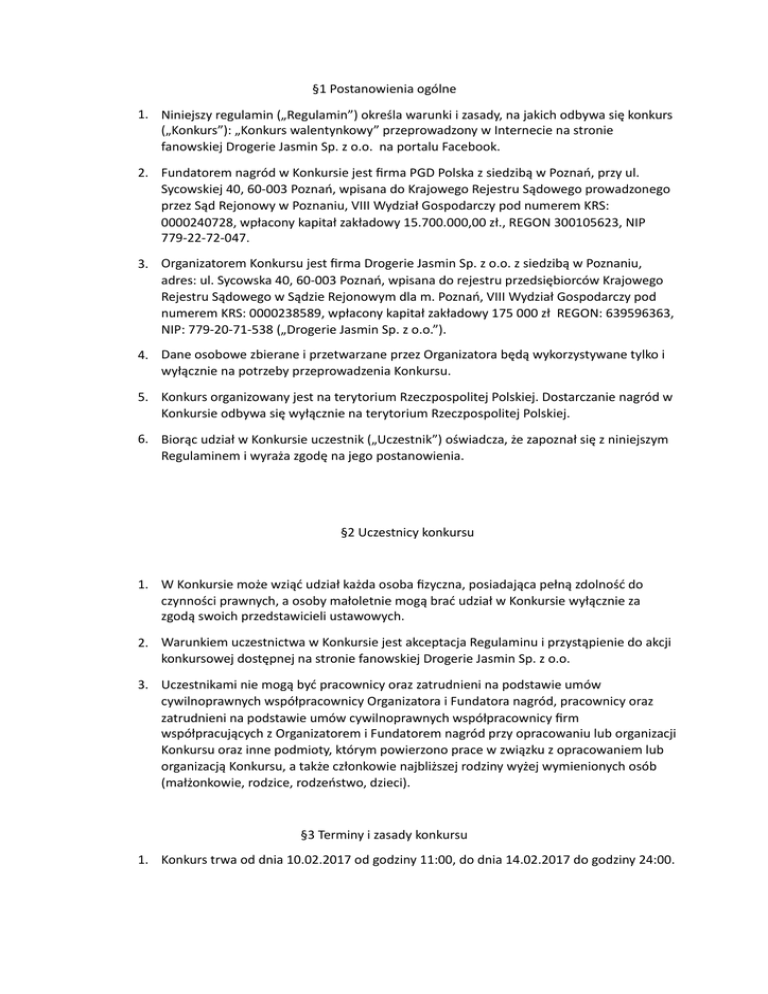 §1 Postanowienia ogólne

1. Niniejszy regulamin („Regulamin") określa warunki i zasady, na jakich odbywa się konkurs („Konkurs"): „Konkurs walentynkowy" przeprowadzony w Internecie na stronie fanowskiej Drogerie Jasmin Sp. z o.o. na portalu Facebook.

2. Fundatorem nagród w Konkursie jest firma PGD Polska z siedzibą w Poznań, przy ul. Sycowskiej 40, 60-003 Poznań, wpisana do Krajowego Rejestru Sądowego prowadzonego przez Sąd Rejonowy w Poznaniu, VIII Wydział Gospodarczy pod numerem KRS: 0000240728, wpłacony kapitał zakładowy 15.700.000,00 zł., REGON 300105623, NIP 779-22-72-047.

3. Organizatorem Konkursu jest firma Drogerie Jasmin Sp. z o.o. z siedzibą w Poznaniu, adres: ul. Sycowska 40, 60-003 Poznań, wpisana do rejestru przedsiębiorców Krajowego Rejestru Sądowego w Sądzie Rejonowym dla m. Poznań, VIII Wydział Gospodarczy pod numerem KRS: 0000238589, wpłacony kapitał zakładowy 175 000 zł REGON: 639596363, NIP: 779-20-71-538 („Drogerie Jasmin Sp. z o.o.").

4. Dane osobowe zbierane i przetwarzane przez Organizatora będą wykorzystywane tylko i wyłącznie na potrzeby przeprowadzenia Konkursu.

5. Konkurs organizowany jest na terytorium Rzeczpospolitej Polskiej. Dostarczanie nagród w Konkursie odbywa się wyłącznie na terytorium Rzeczpospolitej Polskiej.

6. Biorąc udział w Konkursie uczestnik („Uczestnik") oświadcza, że zapoznał się z niniejszym Regulaminem i wyraża zgodę na jego postanowienia.

§2 Uczestnicy konkursu

1. W Konkursie może wziąć udział każda osoba fizyczna, posiadająca pełną zdolność do czynności prawnych, a osoby małoletnie mogą brać udział w Konkursie wyłącznie za zgodą swoich przedstawicieli ustawowych.

2. Warunkiem uczestnictwa w Konkursie jest akceptacja Regulaminu i przystąpienie do akcji konkursowej dostępnej na stronie fanowskiej Drogerie Jasmin Sp. z o.o.

3. Uczestnikami nie mogą być pracownicy oraz zatrudnieni na podstawie umów cywilnoprawnych współpracownicy Organizatora i Fundatora nagród, pracownicy oraz zatrudnieni na podstawie umów cywilnoprawnych współpracownicy firm współpracujących z Organizatorem i Fundatorem nagród przy opracowaniu lub organizacji Konkursu oraz inne podmioty, którym powierzono prace w związku z opracowaniem lub organizacją Konkursu, a także członkowie najbliższej rodziny wyżej wymienionych osób (małżonkowie, rodzice, rodzeństwo, dzieci).

§3 Terminy i zasady konkursu

1. Konkurs trwa od dnia 10.02.2017 od godziny 11:00, do dnia 14.02.2017 do godziny 24:00.